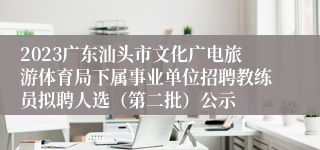 2023广东汕头市文化广电旅游体育局下属事业单位招聘教练员拟聘人选（第二批）公示